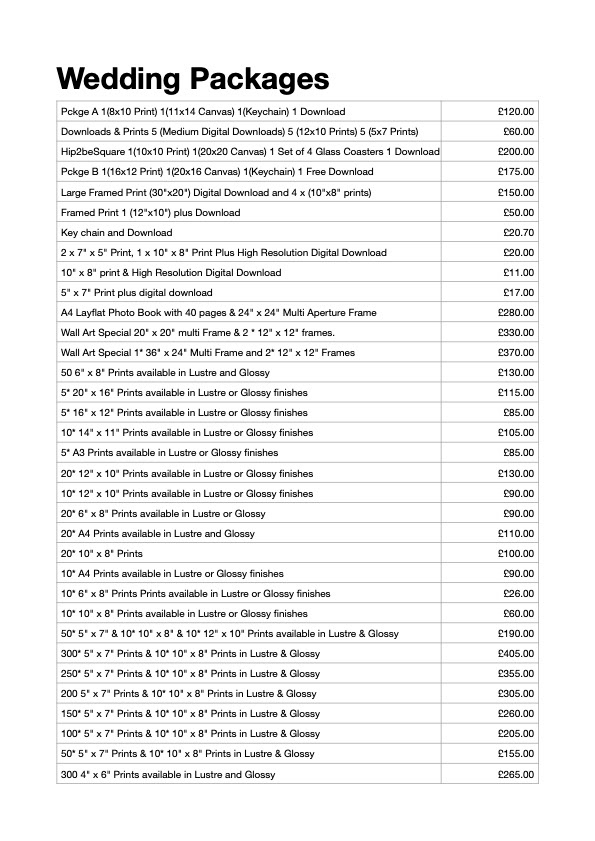 Wedding Packages

| | |
|---|---|
| Pckge A 1(8x10 Print) 1(11x14 Canvas) 1(Keychain) 1 Download | £120.00 |
| Downloads & Prints 5 (Medium Digital Downloads) 5 (12x10 Prints) 5 (5x7 Prints) | £60.00 |
| Hip2beSquare 1(10x10 Print) 1(20x20 Canvas) 1 Set of 4 Glass Coasters 1 Download | £200.00 |
| Pckge B 1(16x12 Print) 1(20x16 Canvas) 1(Keychain) 1 Free Download | £175.00 |
| Large Framed Print (30"x20") Digital Download and 4 x (10"x8" prints) | £150.00 |
| Framed Print 1 (12"x10") plus Download | £50.00 |
| Key chain and Download | £20.70 |
| 2 x 7" x 5" Print, 1 x 10" x 8" Print Plus High Resolution Digital Download | £20.00 |
| 10" x 8" print & High Resolution Digital Download | £11.00 |
| 5" x 7" Print plus digital download | £17.00 |
| A4 Layflat Photo Book with 40 pages & 24" x 24" Multi Aperture Frame | £280.00 |
| Wall Art Special 20" x 20" multi Frame & 2 * 12" x 12" frames. | £330.00 |
| Wall Art Special 1* 36" x 24" Multi Frame and 2* 12" x 12" Frames | £370.00 |
| 50 6" x 8" Prints available in Lustre and Glossy | £130.00 |
| 5* 20" x 16" Prints available in Lustre or Glossy finishes | £115.00 |
| 5* 16" x 12" Prints available in Lustre or Glossy finishes | £85.00 |
| 10* 14" x 11" Prints available in Lustre or Glossy finishes | £105.00 |
| 5* A3 Prints available in Lustre or Glossy finishes | £85.00 |
| 20* 12" x 10" Prints available in Lustre or Glossy finishes | £130.00 |
| 10* 12" x 10" Prints available in Lustre or Glossy finishes | £90.00 |
| 20* 6" x 8" Prints available in Lustre or Glossy | £90.00 |
| 20* A4 Prints available in Lustre and Glossy | £110.00 |
| 20* 10" x 8" Prints | £100.00 |
| 10* A4 Prints available in Lustre or Glossy finishes | £90.00 |
| 10* 6" x 8" Prints Prints available in Lustre or Glossy finishes | £26.00 |
| 10* 10" x 8" Prints available in Lustre or Glossy finishes | £60.00 |
| 50* 5" x 7" & 10* 10" x 8" & 10* 12" x 10" Prints available in Lustre & Glossy | £190.00 |
| 300* 5" x 7" Prints & 10* 10" x 8" Prints in Lustre & Glossy | £405.00 |
| 250* 5" x 7" Prints & 10* 10" x 8" Prints in Lustre & Glossy | £355.00 |
| 200 5" x 7" Prints & 10* 10" x 8" Prints in Lustre & Glossy | £305.00 |
| 150* 5" x 7" Prints & 10* 10" x 8" Prints in Lustre & Glossy | £260.00 |
| 100* 5" x 7" Prints & 10* 10" x 8" Prints in Lustre & Glossy | £205.00 |
| 50* 5" x 7" Prints & 10* 10" x 8" Prints in Lustre & Glossy | £155.00 |
| 300 4" x 6" Prints available in Lustre and Glossy | £265.00 |